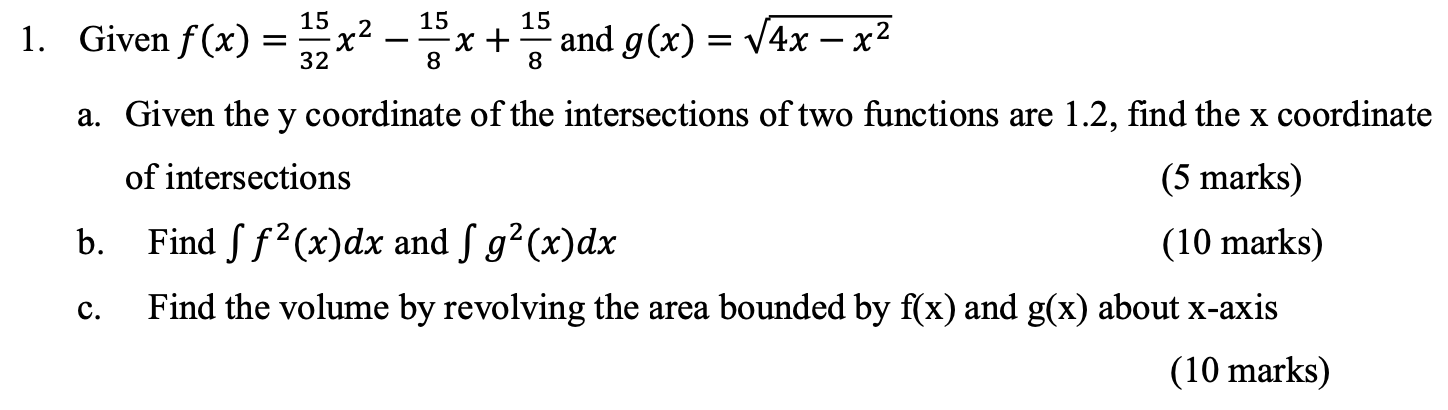 1. Given $f(x) = \frac{15}{32}x^2 - \frac{15}{8}x + \frac{15}{8}$ and $g(x) = \sqrt{4x - x^2}$

a. Given the y coordinate of the intersections of two functions are 1.2, find the x coordinate of intersections (5 marks)

b. Find $\int f^2(x)dx$ and $\int g^2(x)dx$ (10 marks)

c. Find the volume by revolving the area bounded by f(x) and g(x) about x-axis (10 marks)